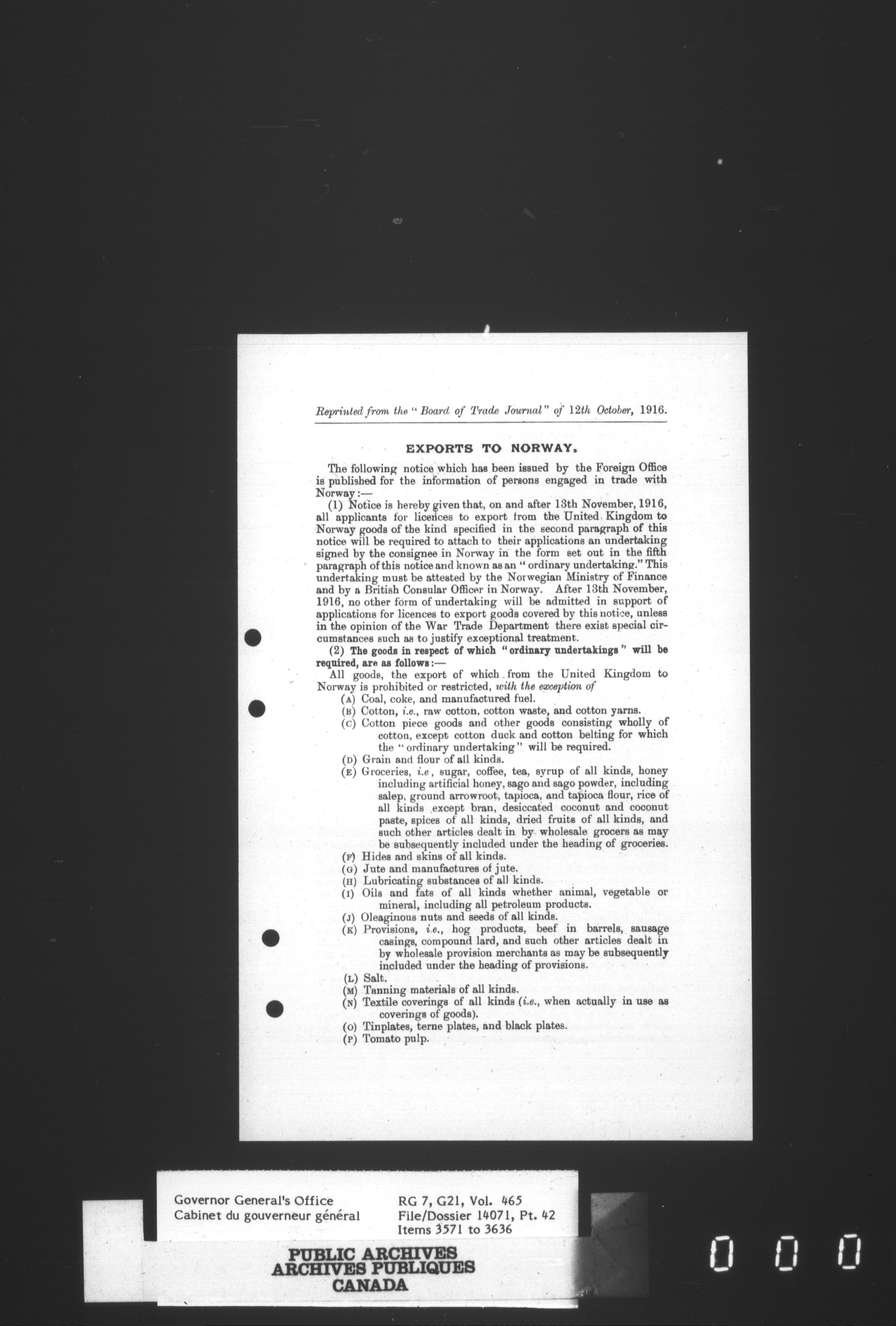 Reprinted from the "Board of Trade Journal" of 12th October, 1916.

EXPORTS TO NORWAY.

The following notice which has been issued by the Foreign Office is published for the information of persons engaged in trade with Norway:—

(1) Notice is hereby given that, on and after 13th November, 1916, all applicants for licences to export from the United Kingdom to Norway goods of the kind specified in the second paragraph of this notice will be required to attach to their applications an undertaking signed by the consignee in Norway in the form set out in the fifth paragraph of this notice and known as an "ordinary undertaking." This undertaking must be attested by the Norwegian Ministry of Finance and by a British Consular Officer in Norway. After 13th November, 1916, no other form of undertaking will be admitted in support of applications for licences to export goods covered by this notice, unless in the opinion of the War Trade Department there exist special circumstances such as to justify exceptional treatment.

(2) The goods in respect of which "ordinary undertakings" will be required, are as follows:—

All goods, the export of which from the United Kingdom to Norway is prohibited or restricted, with the exception of

(A) Coal, coke, and manufactured fuel.
(B) Cotton, i.e., raw cotton, cotton waste, and cotton yarns.
(C) Cotton piece goods and other goods consisting wholly of cotton, except cotton duck and cotton belting for which the "ordinary undertaking" will be required.
(D) Grain and flour of all kinds.
(E) Groceries, i.e, sugar, coffee, tea, syrup of all kinds, honey including artificial honey, sago and sago powder, including salep, ground arrowroot, tapioca, and tapioca flour, rice of all kinds except bran, desiccated coconut and coconut paste, spices of all kinds, dried fruits of all kinds, and such other articles dealt in by wholesale grocers as may be subsequently included under the heading of groceries.
(F) Hides and skins of all kinds.
(G) Jute and manufactures of jute.
(H) Lubricating substances of all kinds.
(I) Oils and fats of all kinds whether animal, vegetable or mineral, including all petroleum products.
(J) Oleaginous nuts and seeds of all kinds.
(K) Provisions, i.e., hog products, beef in barrels, sausage casings, compound lard, and such other articles dealt in by wholesale provision merchants as may be subsequently included under the heading of provisions.
(L) Salt.
(M) Tanning materials of all kinds.
(N) Textile coverings of all kinds (i.e., when actually in use as coverings of goods).
(O) Tinplates, terne plates, and black plates.
(P) Tomato pulp.

Governor General's Office
Cabinet du gouverneur général
RG 7, G21, Vol. 465
File/Dossier 14071, Pt. 42
Items 3571 to 3636

PUBLIC ARCHIVES
ARCHIVES PUBLIQUES
CANADA

0 0 0